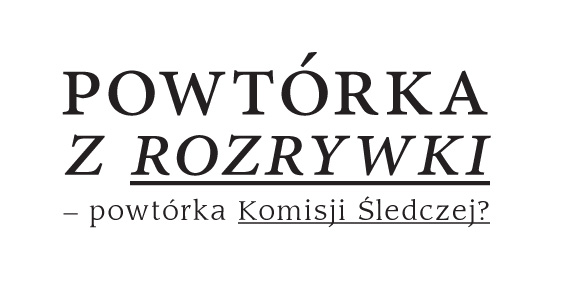 POWTÓRKA
Z ROZRYWKI
– powtórka Komisji Śledczej?